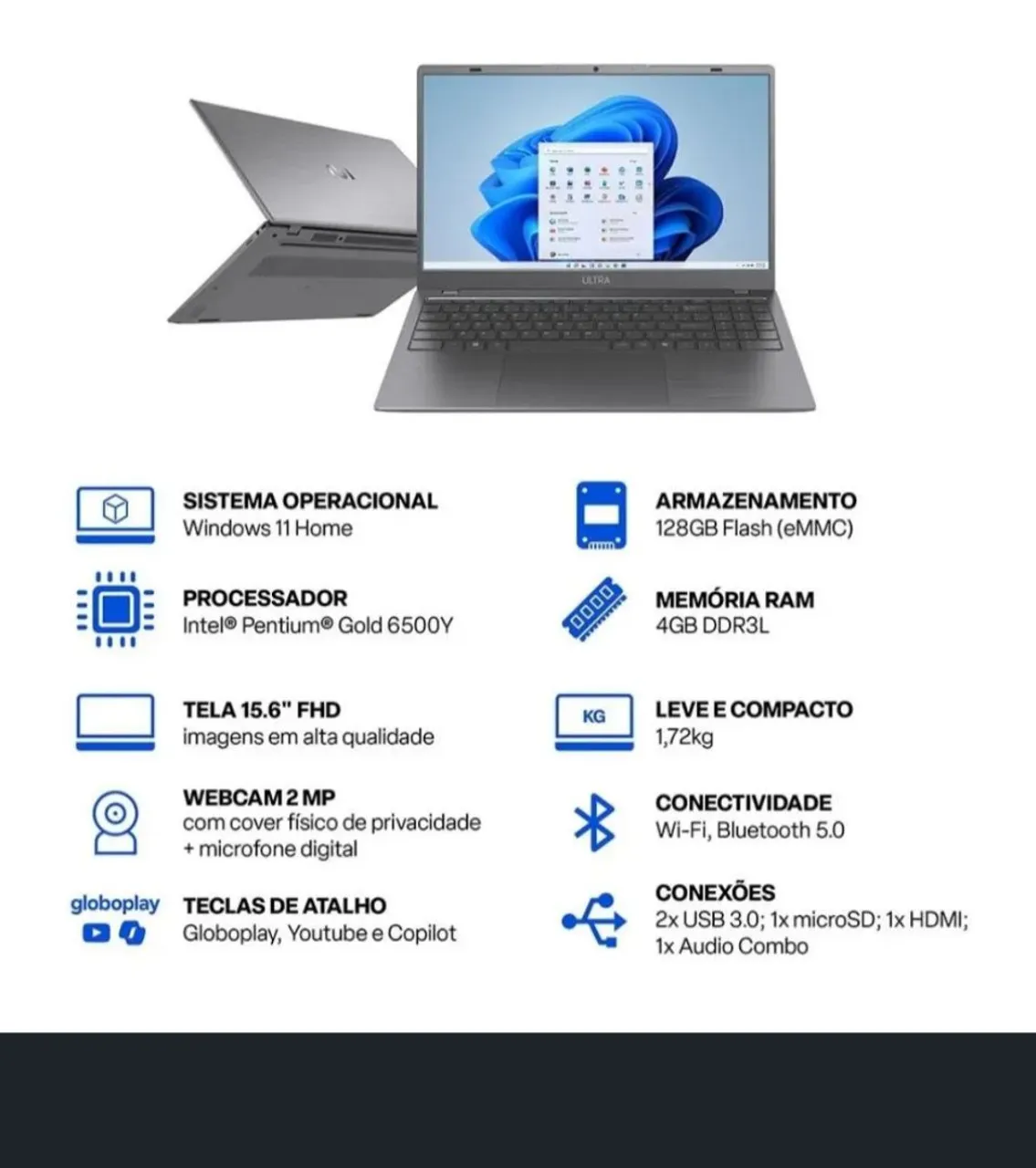 ULTRA

SISTEMA OPERACIONAL
Windows 11 Home

PROCESSADOR
Intel® Pentium® Gold 6500Y

TELA 15.6" FHD
imagens em alta qualidade

WEBCAM 2 MP
com cover físico de privacidade + microfone digital

globoplay
TECLAS DE ATALHO
Globoplay, Youtube e Copilot

ARMAZENAMENTO
128GB Flash (eMMC)

MEMÓRIA RAM
4GB DDR3L

KG
LEVE E COMPACTO
1,72kg

CONECTIVIDADE
Wi-Fi, Bluetooth 5.0

CONEXÕES
2x USB 3.0; 1x microSD; 1x HDMI; 1x Audio Combo